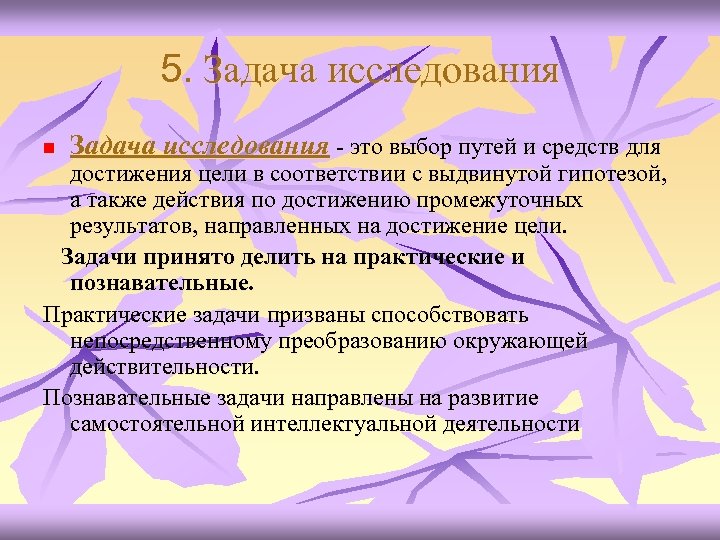 5. Задача исследования

Задача исследования - это выбор путей и средств для достижения цели в соответствии с выдвинутой гипотезой, а также действия по достижению промежуточных результатов, направленных на достижение цели.

Задачи принято делить на практические и познавательные.

Практические задачи призваны способствовать непосредственному преобразованию окружающей действительности.

Познавательные задачи направлены на развитие самостоятельной интеллектуальной деятельности